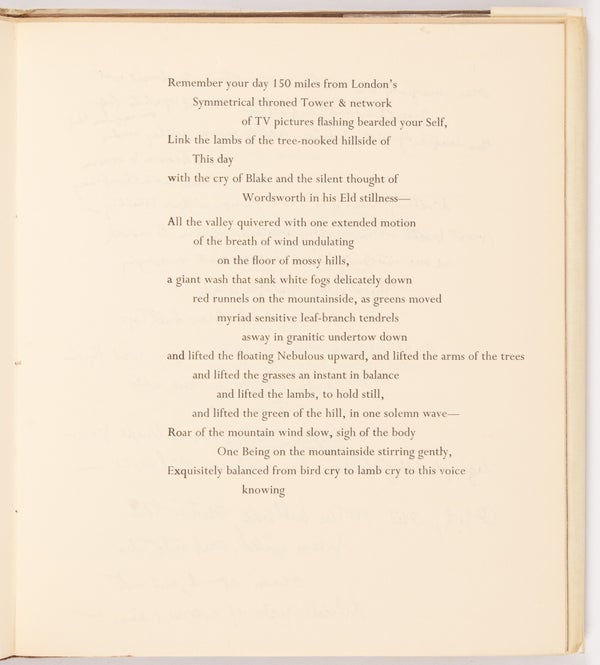 Remember your day 150 miles from London's
Symmetrical throned Tower & network
of TV pictures flashing bearded your Self,
Link the lambs of the tree-nooked hillside of
This day
with the cry of Blake and the silent thought of
Wordsworth in his Eld stillness—

All the valley quivered with one extended motion
of the breath of wind undulating
on the floor of mossy hills,
a giant wash that sank white fogs delicately down
red runnels on the mountainside, as greens moved
myriad sensitive leaf-branch tendrels
asway in granitic undertow down
and lifted the floating Nebulous upward, and lifted the arms of the trees
and lifted the grasses an instant in balance
and lifted the lambs, to hold still,
and lifted the green of the hill, in one solemn wave—
Roar of the mountain wind slow, sigh of the body
One Being on the mountainside stirring gently,
Exquisitely balanced from bird cry to lamb cry to this voice
knowing